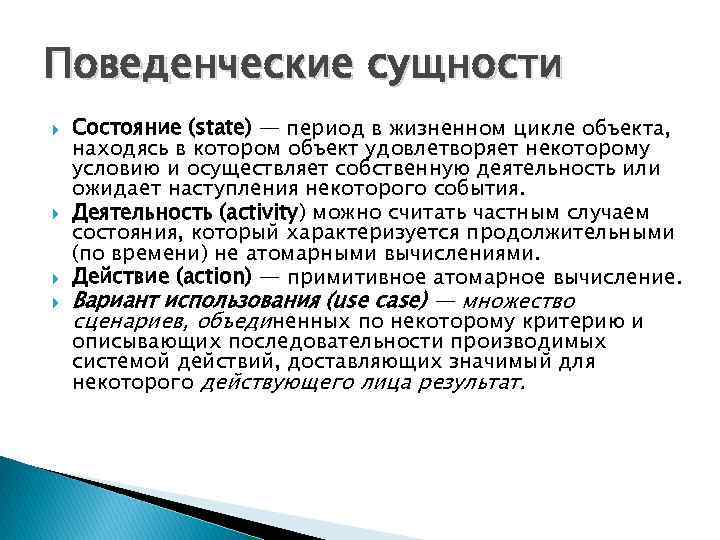 Поведенческие сущности

Состояние (state) — период в жизненном цикле объекта, находясь в котором объект удовлетворяет некоторому условию и осуществляет собственную деятельность или ожидает наступления некоторого события.

Деятельность (activity) можно считать частным случаем состояния, который характеризуется продолжительными (по времени) не атомарными вычислениями.

Действие (action) — примитивное атомарное вычисление.

Вариант использования (use case) — множество сценариев, объединенных по некоторому критерию и описывающих последовательности производимых системой действий, доставляющих значимый для некоторого действующего лица результат.